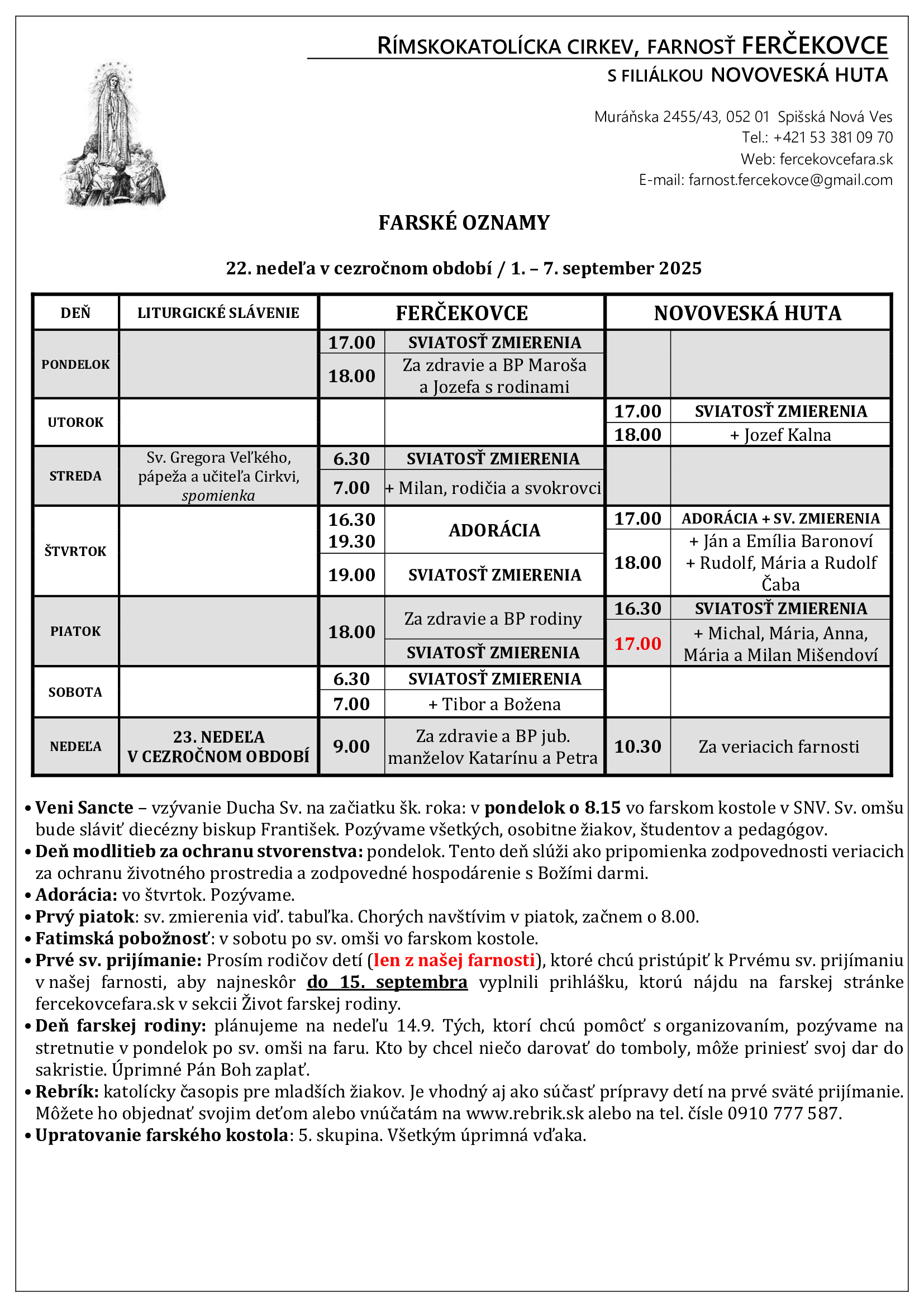 RÍMSKOKATOLÍCKA CIRKEV, FARNOSŤ FERČEKOVCE
S FILIÁLKOU NOVOVESKÁ HUTA

Muráňska 2455/43, 052 01 Spišská Nová Ves
Tel.: +421 53 381 09 70
Web: fercekovcefara.sk
E-mail: farnost.fercekovce@gmail.com

FARSKÉ OZNAMY

22. nedeľa v cezročnom období / 1. – 7. september 2025

| DEŇ | LITURGICKÉ SLÁVENIE | FERČEKOVCE | | NOVOVESKÁ HUTA | |
|---|---|---|---|---|---|
| PONDELOK | | 17.00 | SVIATOSŤ ZMIERENIA | | |
| | | 18.00 | Za zdravie a BP Maroša a Jozefa s rodinami | | |
| UTOROK | | | | 17.00 | SVIATOSŤ ZMIERENIA |
| | | | | 18.00 | + Jozef Kalna |
| STREDA | Sv. Gregora Veľkého, pápeža a učiteľa Cirkvi, spomienka | 6.30 | SVIATOSŤ ZMIERENIA | | |
| | | 7.00 | + Milan, rodičia a svokrovci | | |
| ŠTVRTOK | | 16.30 19.30 | ADORÁCIA | 17.00 | ADORÁCIA + SV. ZMIERENIA |
| | | 19.00 | SVIATOSŤ ZMIERENIA | 18.00 | + Ján a Emília Baronoví + Rudolf, Mária a Rudolf Čaba |
| PIATOK | | 18.00 | Za zdravie a BP rodiny | 16.30 | SVIATOSŤ ZMIERENIA |
| | | | SVIATOSŤ ZMIERENIA | 17.00 | + Michal, Mária, Anna, Mária a Milan Mišendoví |
| SOBOTA | | 6.30 | SVIATOSŤ ZMIERENIA | | |
| | | 7.00 | + Tibor a Božena | | |
| NEDEĽA | 23. NEDEĽA V CEZROČNOM OBDOBÍ | 9.00 | Za zdravie a BP jub. manželov Katarínu a Petra | 10.30 | Za veriacich farnosti |

• Veni Sancte – vzývanie Ducha Sv. na začiatku šk. roka: v pondelok o 8.15 vo farskom kostole v SNV. Sv. omšu bude sláviť diecézny biskup František. Pozývame všetkých, osobitne žiakov, študentov a pedagógov.
• Deň modlitieb za ochranu stvorenstva: pondelok. Tento deň slúži ako pripomienka zodpovednosti veriacich za ochranu životného prostredia a zodpovedné hospodárenie s Božími darmi.
• Adorácia: vo štvrtok. Pozývame.
• Prvý piatok: sv. zmierenia viď. tabuľka. Chorých navštívim v piatok, začnem o 8.00.
• Fatimská pobožnosť: v sobotu po sv. omši vo farskom kostole.
• Prvé sv. prijímanie: Prosím rodičov detí (len z našej farnosti), ktoré chcú pristúpiť k Prvému sv. prijímaniu v našej farnosti, aby najneskôr do 15. septembra vyplnili prihlášku, ktorú nájdu na farskej stránke fercekovcefara.sk v sekcii Život farskej rodiny.
• Deň farskej rodiny: plánujeme na nedeľu 14.9. Tých, ktorí chcú pomôcť s organizovaním, pozývame na stretnutie v pondelok po sv. omši na faru. Kto by chcel niečo darovať do tomboly, môže priniesť svoj dar do sakristie. Úprimné Pán Boh zaplať.
• Rebrík: katolícky časopis pre mladších žiakov. Je vhodný aj ako súčasť prípravy detí na prvé sväté prijímanie. Môžete ho objednať svojim deťom alebo vnúčatám na www.rebrik.sk alebo na tel. čísle 0910 777 587.
• Upratovanie farského kostola: 5. skupina. Všetkým úprimná vďaka.